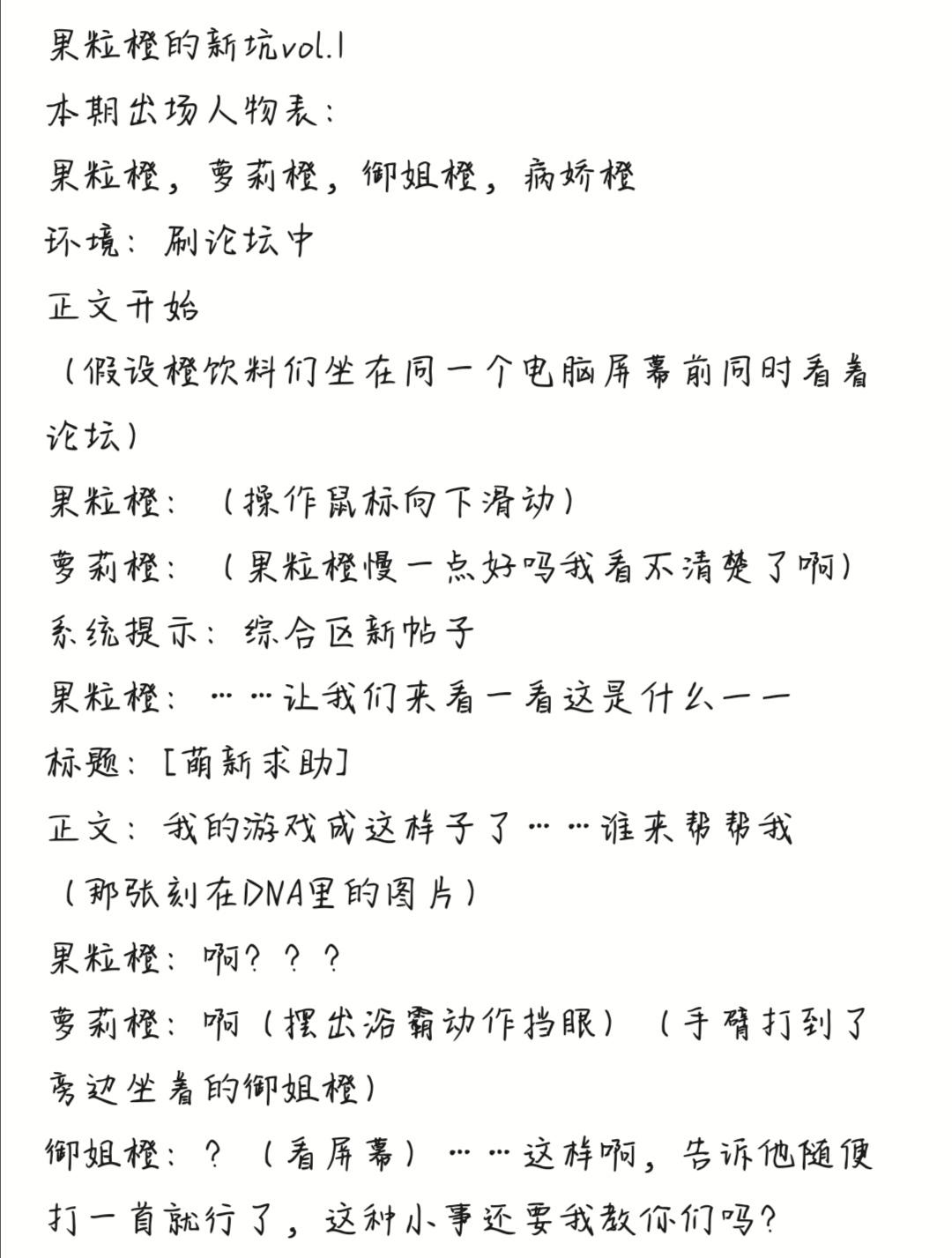 果粒橙的新坑vol.1
本期出场人物表：
果粒橙，萝莉橙，御姐橙，病娇橙
环境：刷论坛中
正文开始
（假设橙饮料们坐在同一个电脑屏幕前同时看着论坛）
果粒橙：（操作鼠标向下滑动）
萝莉橙：（果粒橙慢一点好吗我看不清楚了啊）
系统提示：综合区新帖子
果粒橙：……让我们来看一看这是什么——
标题：[萌新求助]
正文：我的游戏成这样子了……谁来帮帮我
（那张刻在DNA里的图片）
果粒橙：啊？？？
萝莉橙：啊（摆出浴霸动作挡眼）（手臂打到了旁边坐着的御姐橙）
御姐橙：？（看屏幕）……这样啊，告诉他随便打一首就行了，这种小事还要我教你们吗？